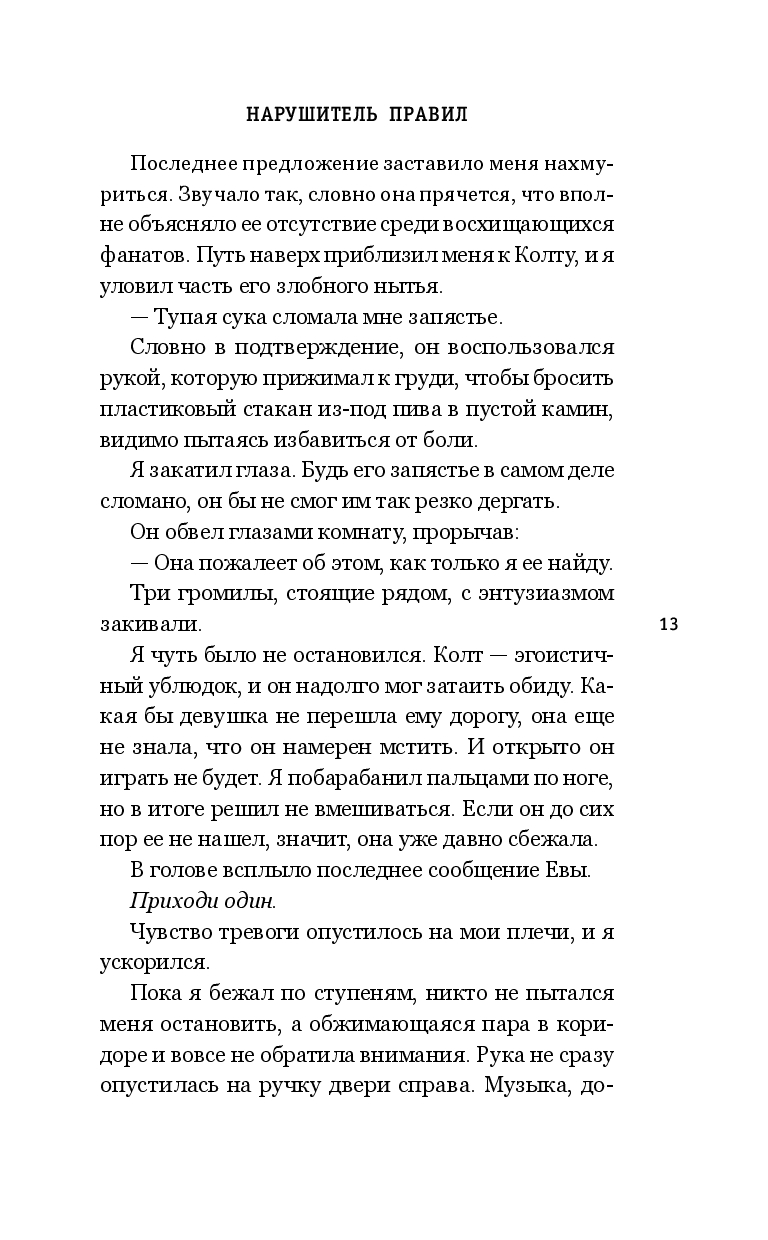 НАРУШИТЕЛЬ ПРАВИЛ

Последнее предложение заставило меня нахмуриться. Звучало так, словно она прячется, что вполне объясняло ее отсутствие среди восхищающихся фанатов. Путь наверх приблизил меня к Колту, и я уловил часть его злобного нытья.

— Тупая сука сломала мне запястье.

Словно в подтверждение, он воспользовался рукой, которую прижимал к груди, чтобы бросить пластиковый стакан из-под пива в пустой камин, видимо пытаясь избавиться от боли.

Я закатил глаза. Будь его запястье в самом деле сломано, он бы не смог им так резко дергать.

Он обвел глазами комнату, прорычав:

— Она пожалеет об этом, как только я ее найду.

Три громилы, стоящие рядом, с энтузиазмом закивали.

13

Я чуть было не остановился. Колт — эгоистичный ублюдок, и он надолго мог затаить обиду. Какая бы девушка не перешла ему дорогу, она еще не знала, что он намерен мстить. И открыто он играть не будет. Я побарабанил пальцами по ноге, но в итоге решил не вмешиваться. Если он до сих пор ее не нашел, значит, она уже давно сбежала.

В голове всплыло последнее сообщение Евы.

Приходи один.

Чувство тревоги опустилось на мои плечи, и я ускорился.

Пока я бежал по ступеням, никто не пытался меня остановить, а обжимающаяся пара в коридоре и вовсе не обратила внимания. Рука не сразу опустилась на ручку двери справа. Музыка, до-